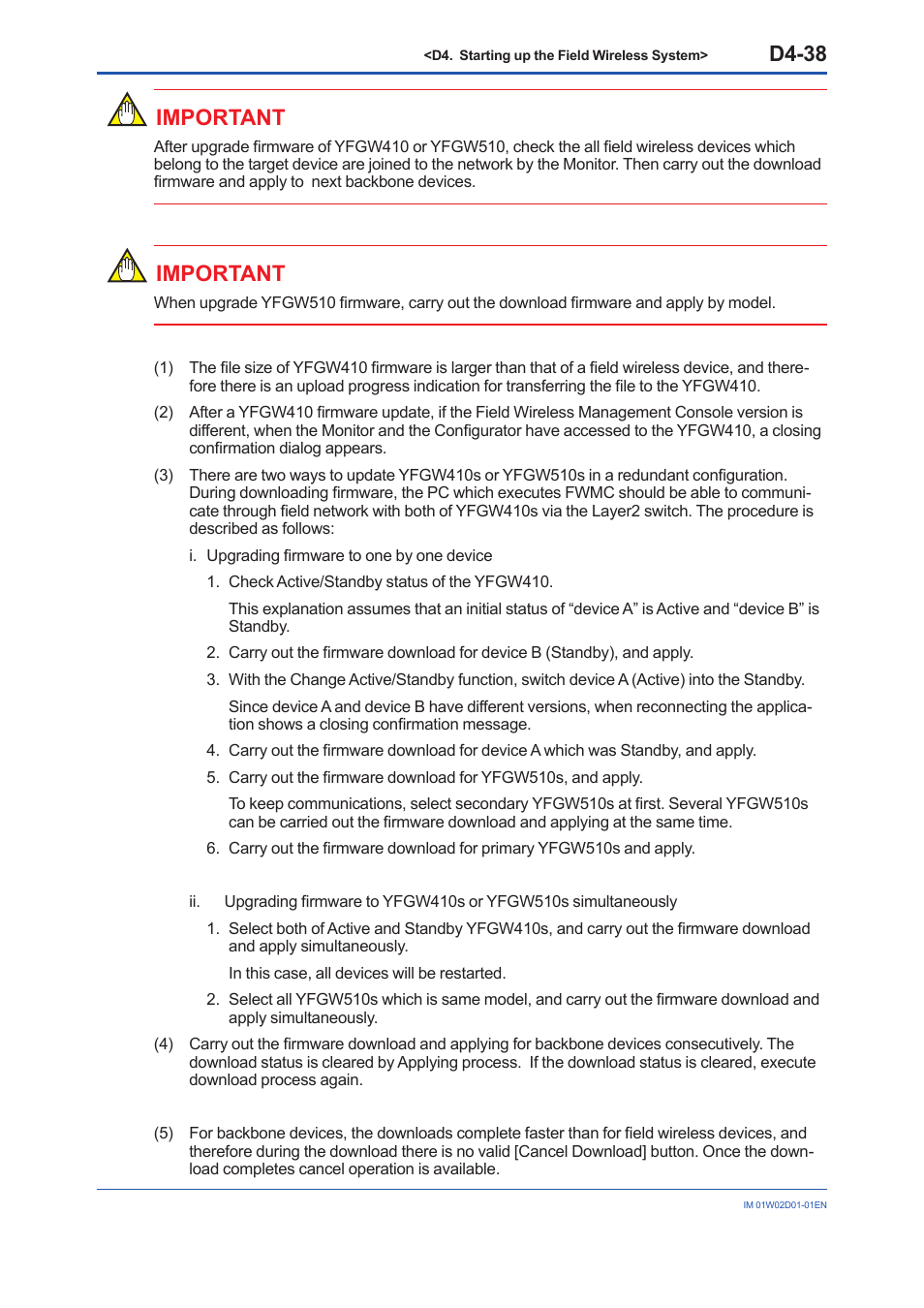 <D4. Starting up the Field Wireless System> D4-38

IMPORTANT

After upgrade firmware of YFGW410 or YFGW510, check the all field wireless devices which belong to the target device are joined to the network by the Monitor. Then carry out the download firmware and apply to next backbone devices.

IMPORTANT

When upgrade YFGW510 firmware, carry out the download firmware and apply by model.

(1) The file size of YFGW410 firmware is larger than that of a field wireless device, and therefore there is an upload progress indication for transferring the file to the YFGW410.

(2) After a YFGW410 firmware update, if the Field Wireless Management Console version is different, when the Monitor and the Configurator have accessed to the YFGW410, a closing confirmation dialog appears.

(3) There are two ways to update YFGW410s or YFGW510s in a redundant configuration. During downloading firmware, the PC which executes FWMC should be able to communicate through field network with both of YFGW410s via the Layer2 switch. The procedure is described as follows:

i. Upgrading firmware to one by one device

1. Check Active/Standby status of the YFGW410.

This explanation assumes that an initial status of “device A” is Active and “device B” is Standby.

2. Carry out the firmware download for device B (Standby), and apply.

3. With the Change Active/Standby function, switch device A (Active) into the Standby.

Since device A and device B have different versions, when reconnecting the application shows a closing confirmation message.

4. Carry out the firmware download for device A which was Standby, and apply.

5. Carry out the firmware download for YFGW510s, and apply.

To keep communications, select secondary YFGW510s at first. Several YFGW510s can be carried out the firmware download and applying at the same time.

6. Carry out the firmware download for primary YFGW510s and apply.

ii. Upgrading firmware to YFGW410s or YFGW510s simultaneously

1. Select both of Active and Standby YFGW410s, and carry out the firmware download and apply simultaneously.

In this case, all devices will be restarted.

2. Select all YFGW510s which is same model, and carry out the firmware download and apply simultaneously.

(4) Carry out the firmware download and applying for backbone devices consecutively. The download status is cleared by Applying process. If the download status is cleared, execute download process again.

(5) For backbone devices, the downloads complete faster than for field wireless devices, and therefore during the download there is no valid [Cancel Download] button. Once the download completes cancel operation is available.

IM 01W02D01-01EN